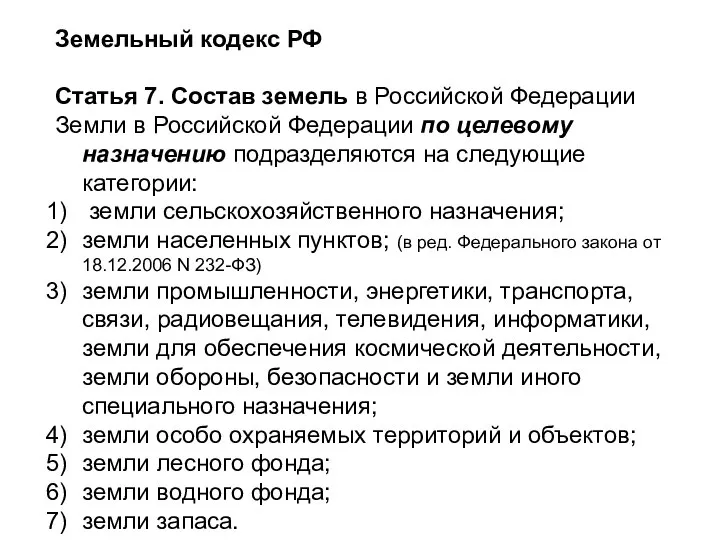 Земельный кодекс РФ

Статья 7. Состав земель в Российской Федерации
Земли в Российской Федерации по целевому назначению подразделяются на следующие категории:
1) земли сельскохозяйственного назначения;
2) земли населенных пунктов; (в ред. Федерального закона от 18.12.2006 N 232-ФЗ)
3) земли промышленности, энергетики, транспорта, связи, радиовещания, телевидения, информатики, земли для обеспечения космической деятельности, земли обороны, безопасности и земли иного специального назначения;
4) земли особо охраняемых территорий и объектов;
5) земли лесного фонда;
6) земли водного фонда;
7) земли запаса.